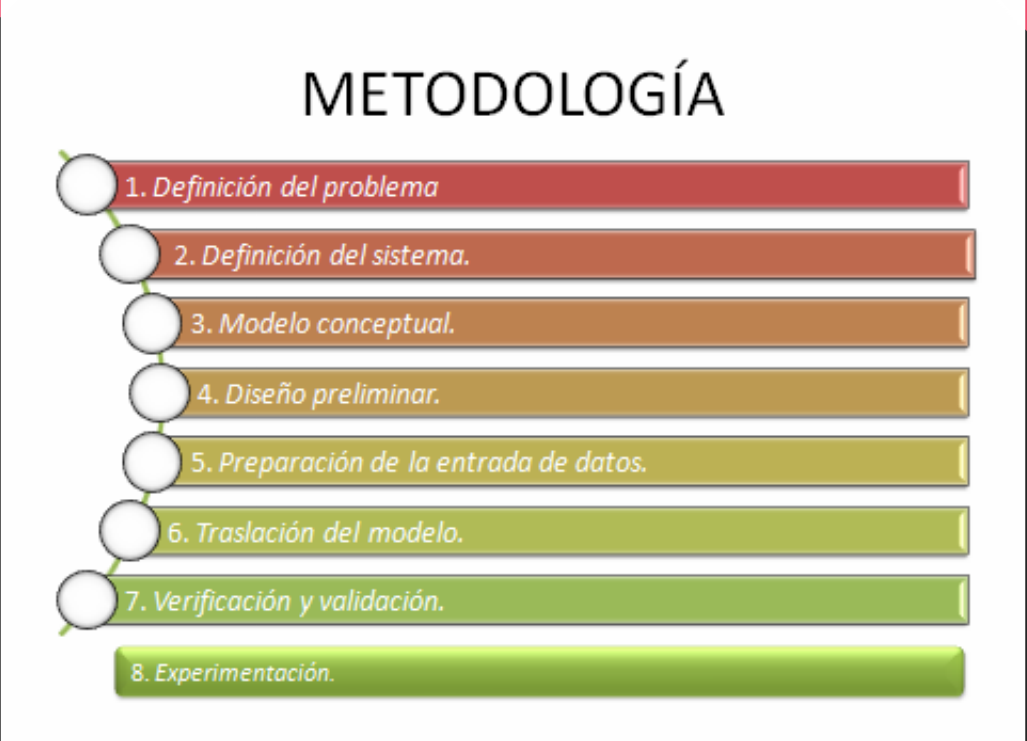 METODOLOGÍA

1. Definición del problema

2. Definición del sistema.

3. Modelo conceptual.

4. Diseño preliminar.

5. Preparación de la entrada de datos.

6. Traslación del modelo.

7. Verificación y validación.

8. Experimentación.